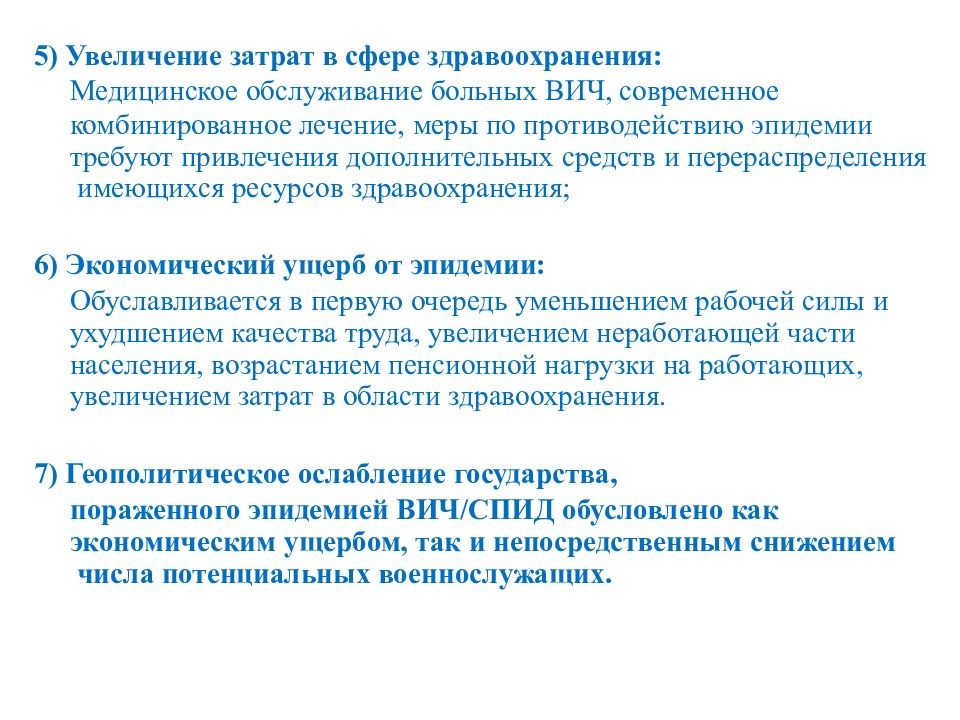 5) Увеличение затрат в сфере здравоохранения:
Медицинское обслуживание больных ВИЧ, современное комбинированное лечение, меры по противодействию эпидемии требуют привлечения дополнительных средств и перераспределения имеющихся ресурсов здравоохранения;

6) Экономический ущерб от эпидемии:
Обуславливается в первую очередь уменьшением рабочей силы и ухудшением качества труда, увеличением неработающей части населения, возрастанием пенсионной нагрузки на работающих, увеличением затрат в области здравоохранения.

7) Геополитическое ослабление государства,
пораженного эпидемией ВИЧ/СПИД обусловлено как экономическим ущербом, так и непосредственным снижением числа потенциальных военнослужащих.